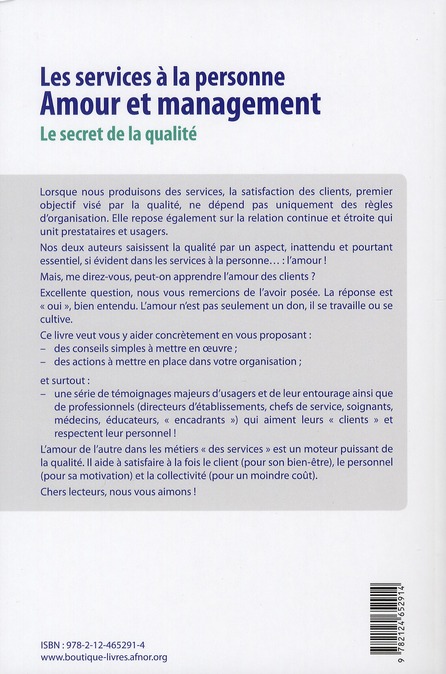 Les services à la personne
Amour et management
Le secret de la qualité

Lorsque nous produisons des services, la satisfaction des clients, premier objectif visé par la qualité, ne dépend pas uniquement des règles d'organisation. Elle repose également sur la relation continue et étroite qui unit prestataires et usagers.

Nos deux auteurs saisissent la qualité par un aspect, inattendu et pourtant essentiel, si évident dans les services à la personne… : l'amour !

Mais, me direz-vous, peut-on apprendre l'amour des clients ?

Excellente question, nous vous remercions de l'avoir posée. La réponse est « oui », bien entendu. L'amour n'est pas seulement un don, il se travaille ou se cultive.

Ce livre veut vous y aider concrètement en vous proposant :
– des conseils simples à mettre en œuvre ;
– des actions à mettre en place dans votre organisation ;

et surtout :
– une série de témoignages majeurs d'usagers et de leur entourage ainsi que de professionnels (directeurs d'établissements, chefs de service, soignants, médecins, éducateurs, « encadrants ») qui aiment leurs « clients » et respectent leur personnel !

L'amour de l'autre dans les métiers « des services » est un moteur puissant de la qualité. Il aide à satisfaire à la fois le client (pour son bien-être), le personnel (pour sa motivation) et la collectivité (pour un moindre coût).

Chers lecteurs, nous vous aimons !

ISBN : 978-2-12-465291-4
www.boutique-livres.afnor.org

9 782124 652914